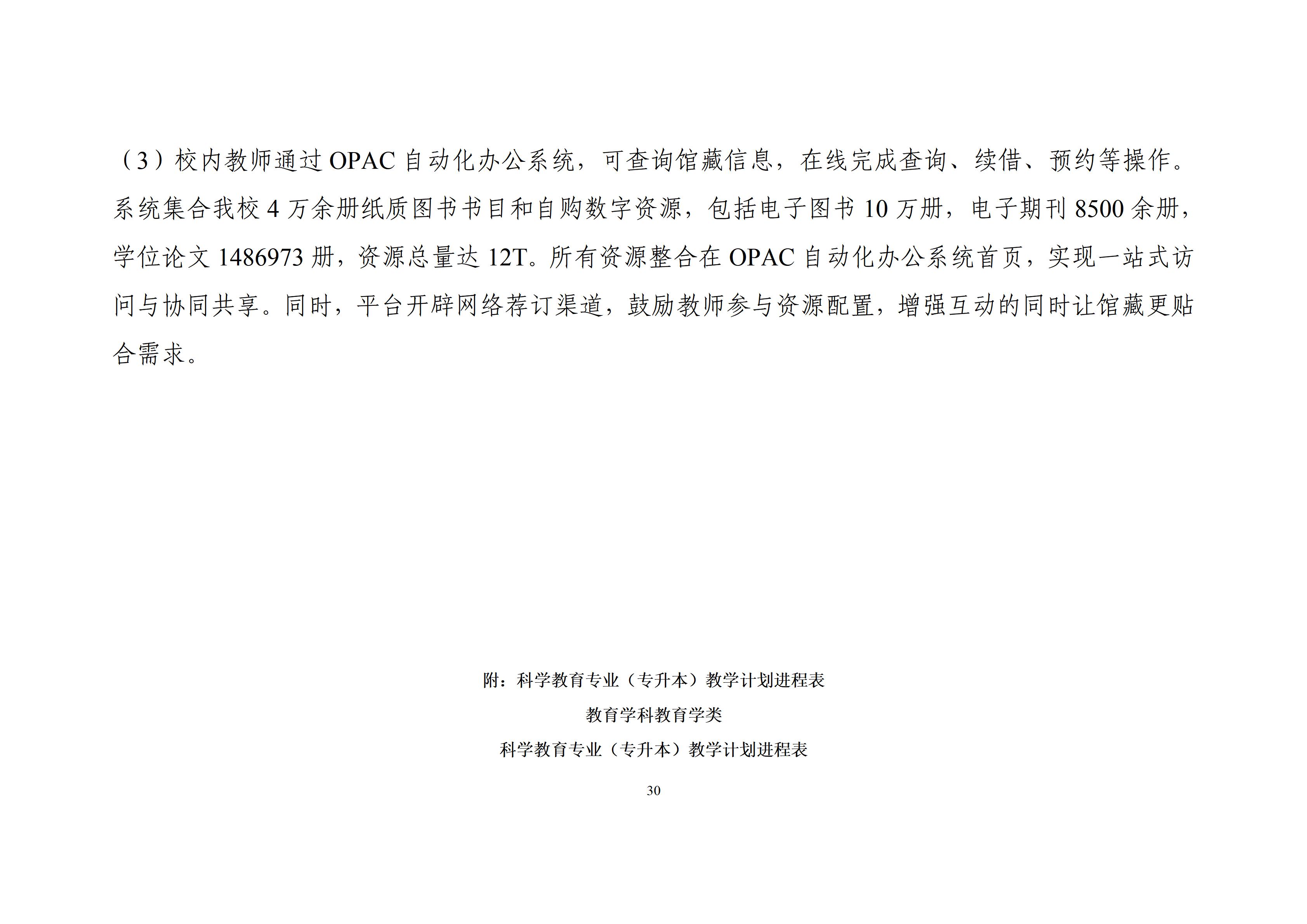 （3）校内教师通过OPAC自动化办公系统，可查询馆藏信息，在线完成查询、续借、预约等操作。系统集合我校4万余册纸质图书书目和自购数字资源，包括电子图书10万册，电子期刊8500余册，学位论文1486973册，资源总量达12T。所有资源整合在OPAC自动化办公系统首页，实现一站式访问与协同共享。同时，平台开辟网络荐订渠道，鼓励教师参与资源配置，增强互动的同时让馆藏更贴合需求。

附：科学教育专业（专升本）教学计划进程表

教育学科教育学类

科学教育专业（专升本）教学计划进程表

30